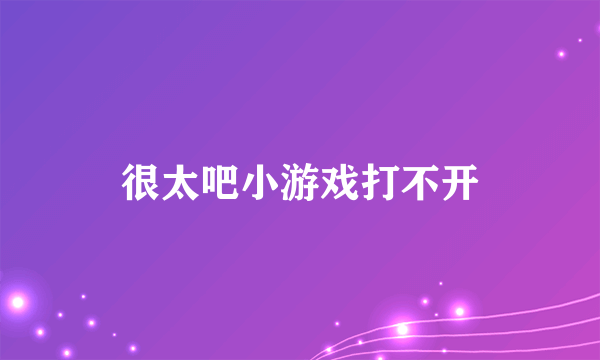 很太吧小游戏打不开